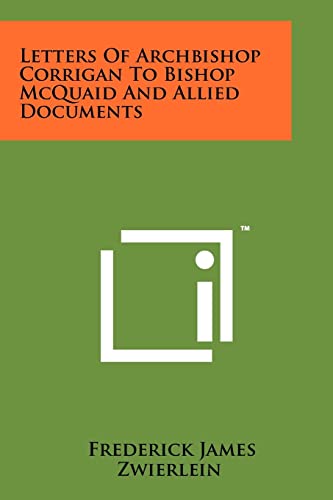 Letters Of Archbishop Corrigan To Bishop McQuaid And Allied Documents

™

Frederick James Zwierlein